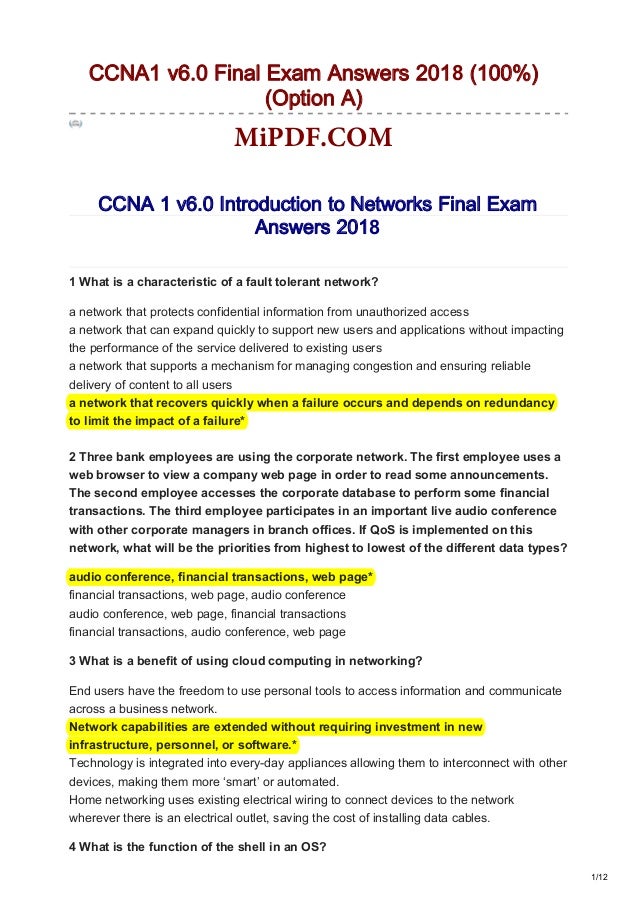 CCNA1 v6.0 Final Exam Answers 2018 (100%) (Option A)

MiPDF.COM

CCNA 1 v6.0 Introduction to Networks Final Exam Answers 2018

1 What is a characteristic of a fault tolerant network?

a network that protects confidential information from unauthorized access
a network that can expand quickly to support new users and applications without impacting the performance of the service delivered to existing users
a network that supports a mechanism for managing congestion and ensuring reliable delivery of content to all users
a network that recovers quickly when a failure occurs and depends on redundancy to limit the impact of a failure*

2 Three bank employees are using the corporate network. The first employee uses a web browser to view a company web page in order to read some announcements. The second employee accesses the corporate database to perform some financial transactions. The third employee participates in an important live audio conference with other corporate managers in branch offices. If QoS is implemented on this network, what will be the priorities from highest to lowest of the different data types?

audio conference, financial transactions, web page*
financial transactions, web page, audio conference
audio conference, web page, financial transactions
financial transactions, audio conference, web page

3 What is a benefit of using cloud computing in networking?

End users have the freedom to use personal tools to access information and communicate across a business network.
Network capabilities are extended without requiring investment in new infrastructure, personnel, or software.*
Technology is integrated into every-day appliances allowing them to interconnect with other devices, making them more ‘smart’ or automated.
Home networking uses existing electrical wiring to connect devices to the network wherever there is an electrical outlet, saving the cost of installing data cables.

4 What is the function of the shell in an OS?

1/12